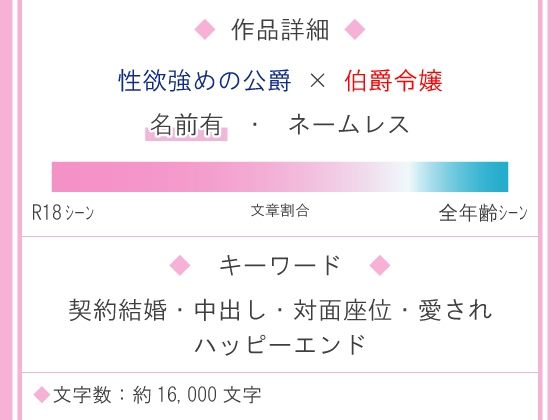 ◆ 作品詳細 ◆

性欲強めの公爵 × 伯爵令嬢

名前有 ・ ネームレス

R18シーン

文章割合

全年齢シーン

◆ キーワード ◆

契約結婚・中出し・対面座位・愛され ハッピーエンド

◆文字数：約 16,000 文字